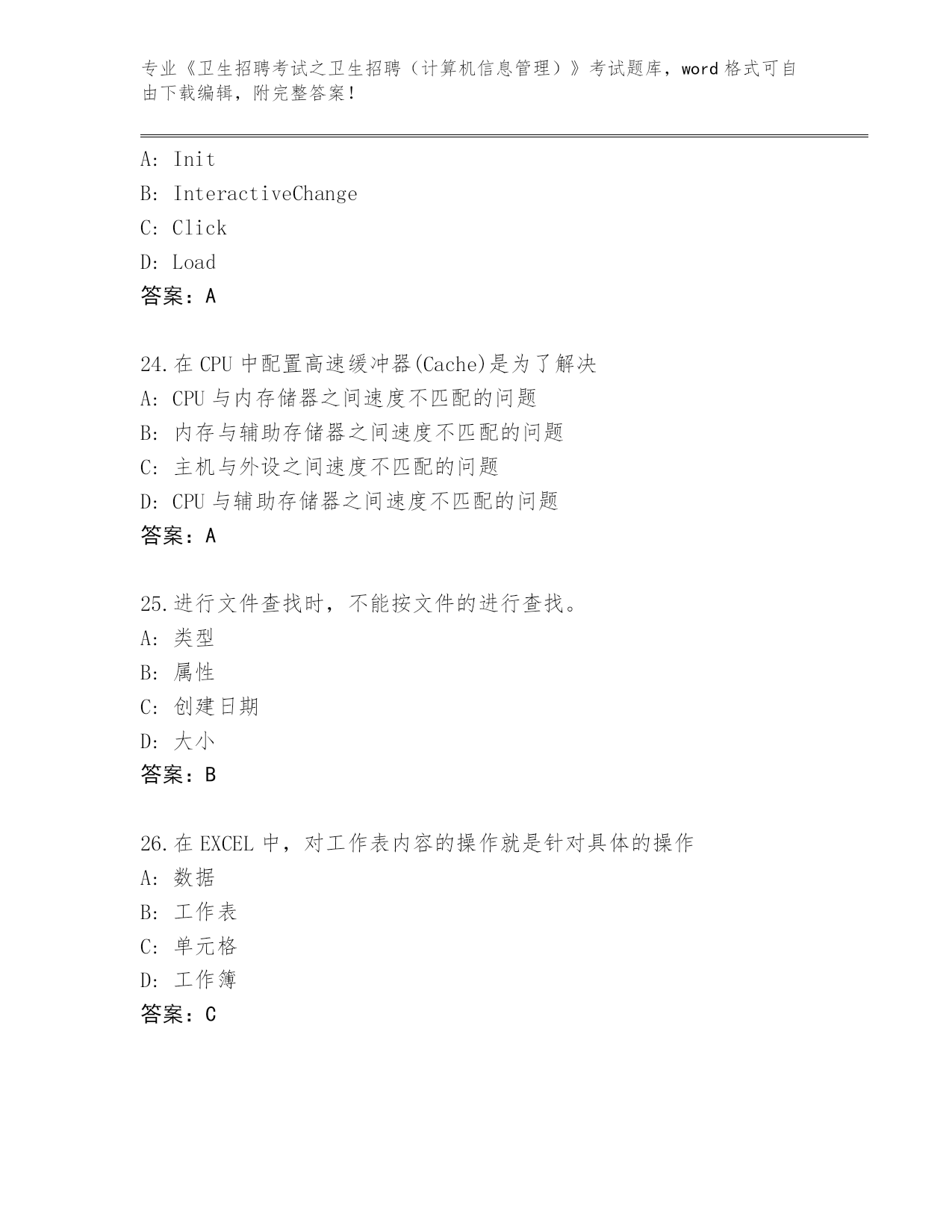 专业《卫生招聘考试之卫生招聘（计算机信息管理）》考试题库，word 格式可自由下载编辑，附完整答案！

A: Init
B: InteractiveChange
C: Click
D: Load
答案：A

24.在 CPU 中配置高速缓冲器(Cache)是为了解决
A: CPU 与内存储器之间速度不匹配的问题
B: 内存与辅助存储器之间速度不匹配的问题
C: 主机与外设之间速度不匹配的问题
D: CPU 与辅助存储器之间速度不匹配的问题
答案：A

25.进行文件查找时，不能按文件的进行查找。
A: 类型
B: 属性
C: 创建日期
D: 大小
答案：B

26.在 EXCEL 中，对工作表内容的操作就是针对具体的操作
A: 数据
B: 工作表
C: 单元格
D: 工作簿
答案：C